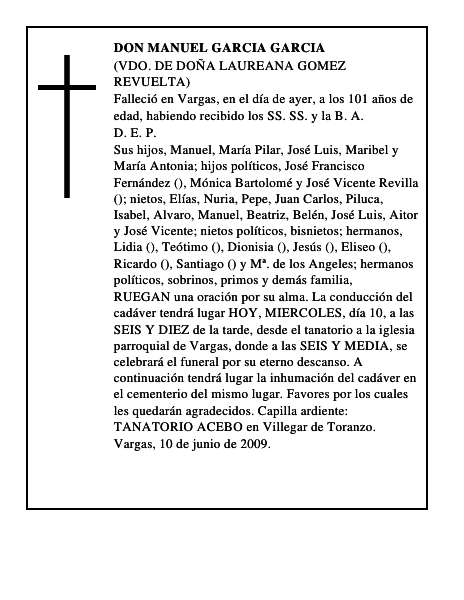 DON MANUEL GARCIA GARCIA
(VDO. DE DOÑA LAUREANA GOMEZ REVUELTA)
Falleció en Vargas, en el día de ayer, a los 101 años de edad, habiendo recibido los SS. SS. y la B. A.
D. E. P.
Sus hijos, Manuel, María Pilar, José Luis, Maribel y María Antonia; hijos políticos, José Francisco Fernández (), Mónica Bartolomé y José Vicente Revilla (); nietos, Elías, Nuria, Pepe, Juan Carlos, Piluca, Isabel, Alvaro, Manuel, Beatriz, Belén, José Luis, Aitor y José Vicente; nietos políticos, bisnietos; hermanos, Lidia (), Teótimo (), Dionisia (), Jesús (), Eliseo (), Ricardo (), Santiago () y Mª. de los Angeles; hermanos políticos, sobrinos, primos y demás familia,
RUEGAN una oración por su alma. La conducción del cadáver tendrá lugar HOY, MIERCOLES, día 10, a las SEIS Y DIEZ de la tarde, desde el tanatorio a la iglesia parroquial de Vargas, donde a las SEIS Y MEDIA, se celebrará el funeral por su eterno descanso. A continuación tendrá lugar la inhumación del cadáver en el cementerio del mismo lugar. Favores por los cuales les quedarán agradecidos. Capilla ardiente: TANATORIO ACEBO en Villegar de Toranzo.
Vargas, 10 de junio de 2009.